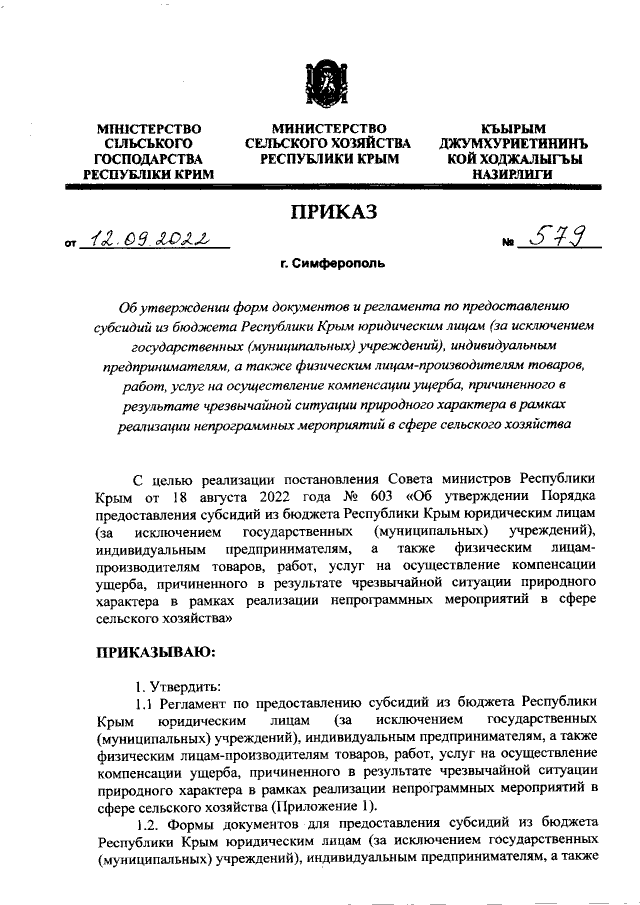 МІНІСТЕРСТВО СІЛЬСЬКОГО ГОСПОДАРСТВА РЕСПУБЛІКИ КРИМ

МИНИСТЕРСТВО СЕЛЬСКОГО ХОЗЯЙСТВА РЕСПУБЛИКИ КРЫМ

КЪЫРЫМ ДЖУМХУРИЕТИНИНЪ КОЙ ХОДЖАЛЫГЪЫ НАЗИРЛИГИ

ПРИКАЗ

от 12.09.2022 № 579

г. Симферополь

Об утверждении форм документов и регламента по предоставлению субсидий из бюджета Республики Крым юридическим лицам (за исключением государственных (муниципальных) учреждений), индивидуальным предпринимателям, а также физическим лицам-производителям товаров, работ, услуг на осуществление компенсации ущерба, причиненного в результате чрезвычайной ситуации природного характера в рамках реализации непрограммных мероприятий в сфере сельского хозяйства

С целью реализации постановления Совета министров Республики Крым от 18 августа 2022 года № 603 «Об утверждении Порядка предоставления субсидий из бюджета Республики Крым юридическим лицам (за исключением государственных (муниципальных) учреждений), индивидуальным предпринимателям, а также физическим лицам-производителям товаров, работ, услуг на осуществление компенсации ущерба, причиненного в результате чрезвычайной ситуации природного характера в рамках реализации непрограммных мероприятий в сфере сельского хозяйства»

ПРИКАЗЫВАЮ:

1. Утвердить:

1.1 Регламент по предоставлению субсидий из бюджета Республики Крым юридическим лицам (за исключением государственных (муниципальных) учреждений), индивидуальным предпринимателям, а также физическим лицам-производителям товаров, работ, услуг на осуществление компенсации ущерба, причиненного в результате чрезвычайной ситуации природного характера в рамках реализации непрограммных мероприятий в сфере сельского хозяйства (Приложение 1).

1.2. Формы документов для предоставления субсидий из бюджета Республики Крым юридическим лицам (за исключением государственных (муниципальных) учреждений), индивидуальным предпринимателям, а также